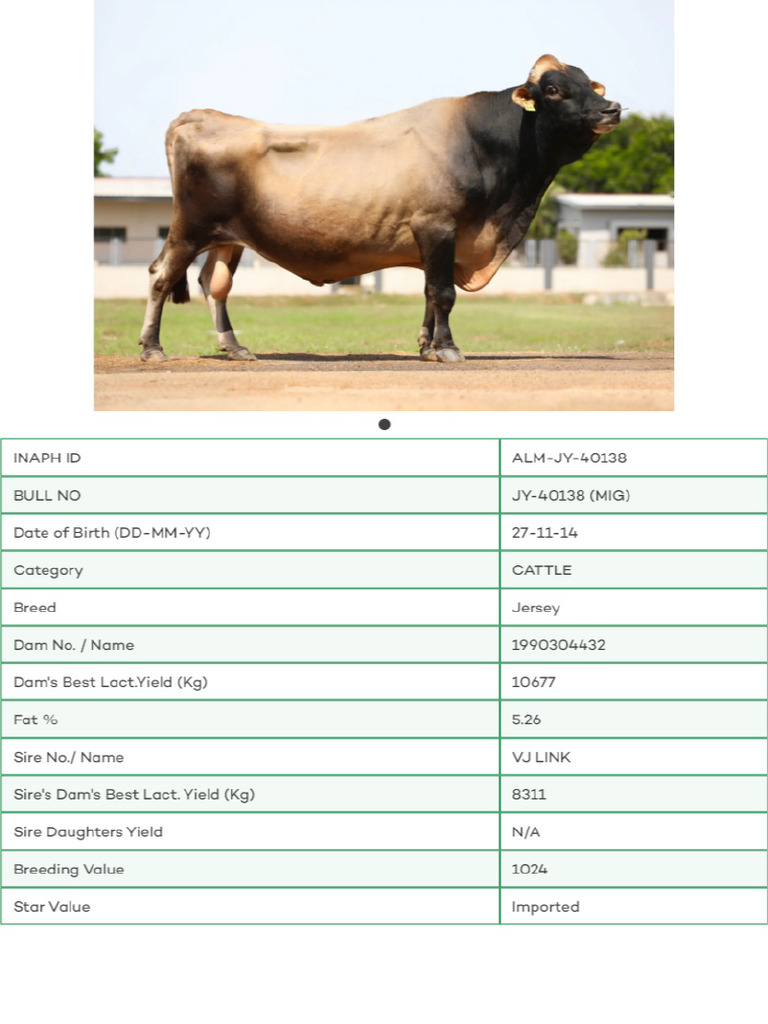 | INAPH ID | ALM-JY-40138 |
|---|---|
| BULL NO | JY-40138 (MIG) |
| Date of Birth (DD-MM-YY) | 27-11-14 |
| Category | CATTLE |
| Breed | Jersey |
| Dam No. / Name | 1990304432 |
| Dam's Best Lact.Yield (Kg) | 10677 |
| Fat % | 5.26 |
| Sire No./ Name | VJ LINK |
| Sire's Dam's Best Lact. Yield (Kg) | 8311 |
| Sire Daughters Yield | N/A |
| Breeding Value | 1024 |
| Star Value | Imported |